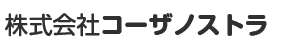 株式会社コーザノストラ